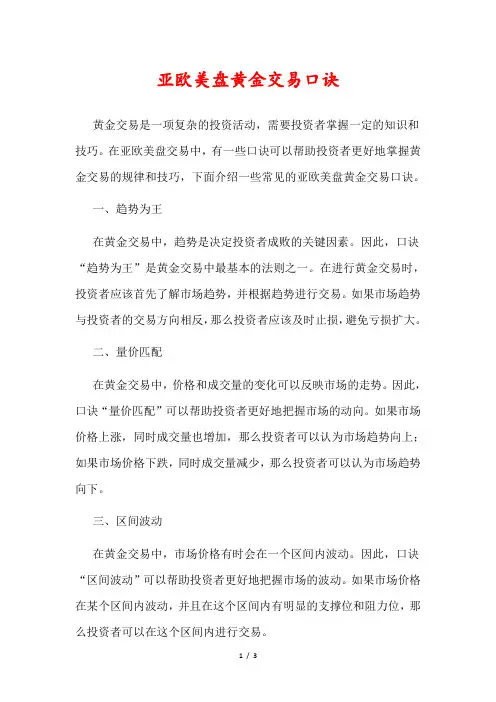 亚欧美盘黄金交易口诀

黄金交易是一项复杂的投资活动，需要投资者掌握一定的知识和技巧。在亚欧美盘交易中，有一些口诀可以帮助投资者更好地掌握黄金交易的规律和技巧，下面介绍一些常见的亚欧美盘黄金交易口诀。

一、趋势为王

在黄金交易中，趋势是决定投资者成败的关键因素。因此，口诀“趋势为王”是黄金交易中最基本的法则之一。在进行黄金交易时，投资者应该首先了解市场趋势，并根据趋势进行交易。如果市场趋势与投资者的交易方向相反，那么投资者应该及时止损，避免亏损扩大。

二、量价匹配

在黄金交易中，价格和成交量的变化可以反映市场的走势。因此，口诀“量价匹配”可以帮助投资者更好地把握市场的动向。如果市场价格上涨，同时成交量也增加，那么投资者可以认为市场趋势向上；如果市场价格下跌，同时成交量减少，那么投资者可以认为市场趋势向下。

三、区间波动

在黄金交易中，市场价格有时会在一个区间内波动。因此，口诀“区间波动”可以帮助投资者更好地把握市场的波动。如果市场价格在某个区间内波动，并且在这个区间内有明显的支撑位和阻力位，那么投资者可以在这个区间内进行交易。

1 / 3